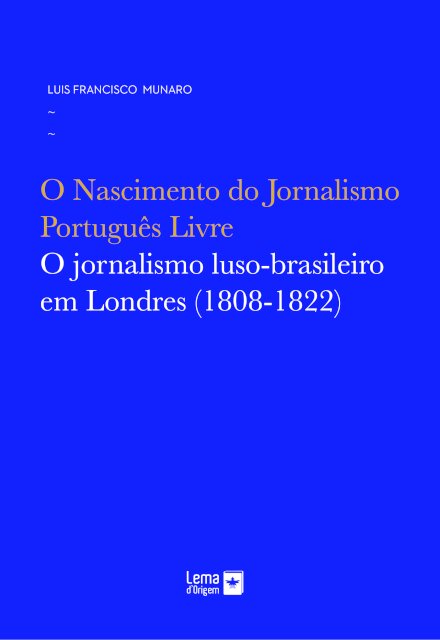 LUIS FRANCISCO MUNARO

~

~

O Nascimento do Jornalismo Português Livre

O jornalismo luso-brasileiro em Londres (1808-1822)

Lema d'Origem